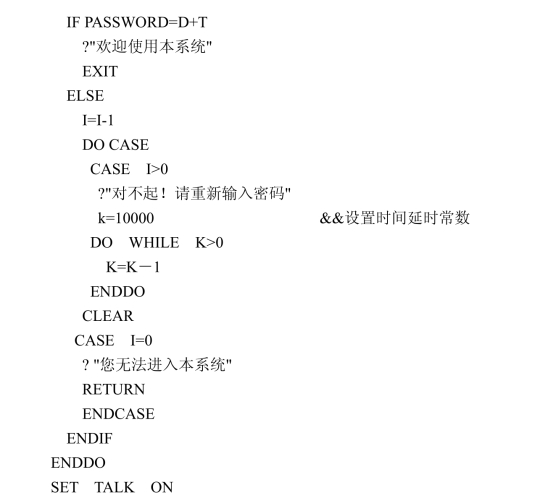 IF PASSWORD=D+T
?"欢迎使用本系统"
EXIT
ELSE
I=I-1
DO CASE
CASE I>0
?"对不起！请重新输入密码"
k=10000 &&设置时间延时常数
DO WHILE K>0
K=K－1
ENDDO
CLEAR
CASE I=0
? "您无法进入本系统"
RETURN
ENDCASE
ENDIF
ENDDO
SET TALK ON